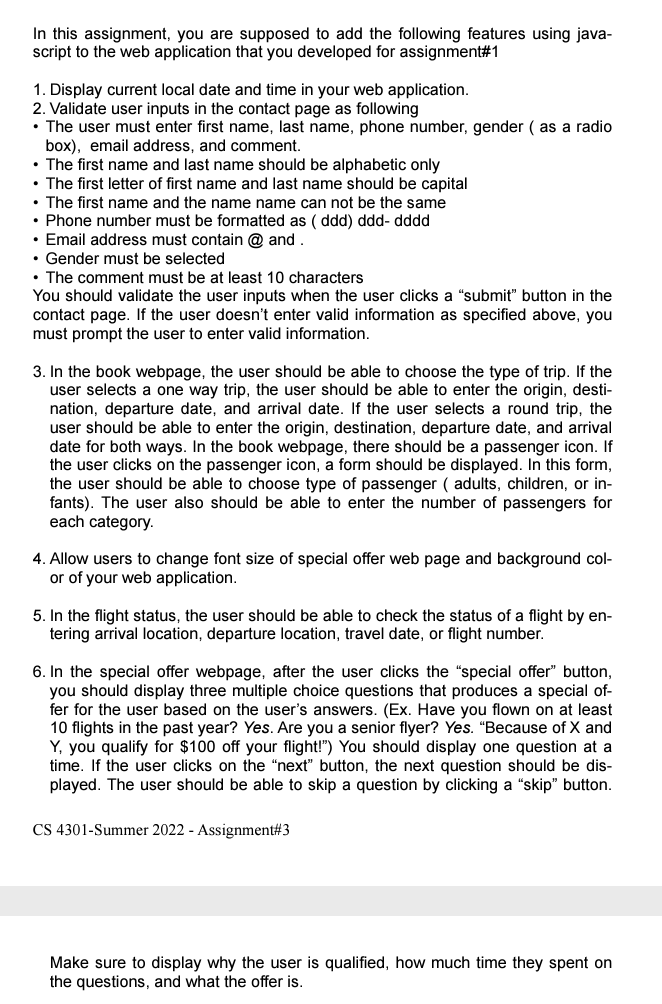 In this assignment, you are supposed to add the following features using javascript to the web application that you developed for assignment#1

1. Display current local date and time in your web application.
2. Validate user inputs in the contact page as following
• The user must enter first name, last name, phone number, gender ( as a radio box), email address, and comment.
• The first name and last name should be alphabetic only
• The first letter of first name and last name should be capital
• The first name and the name name can not be the same
• Phone number must be formatted as ( ddd) ddd- dddd
• Email address must contain @ and .
• Gender must be selected
• The comment must be at least 10 characters
You should validate the user inputs when the user clicks a “submit” button in the contact page. If the user doesn’t enter valid information as specified above, you must prompt the user to enter valid information.

3. In the book webpage, the user should be able to choose the type of trip. If the user selects a one way trip, the user should be able to enter the origin, destination, departure date, and arrival date. If the user selects a round trip, the user should be able to enter the origin, destination, departure date, and arrival date for both ways. In the book webpage, there should be a passenger icon. If the user clicks on the passenger icon, a form should be displayed. In this form, the user should be able to choose type of passenger ( adults, children, or infants). The user also should be able to enter the number of passengers for each category.

4. Allow users to change font size of special offer web page and background color of your web application.

5. In the flight status, the user should be able to check the status of a flight by entering arrival location, departure location, travel date, or flight number.

6. In the special offer webpage, after the user clicks the “special offer” button, you should display three multiple choice questions that produces a special offer for the user based on the user’s answers. (Ex. Have you flown on at least 10 flights in the past year? Yes. Are you a senior flyer? Yes. “Because of X and Y, you qualify for $100 off your flight!”) You should display one question at a time. If the user clicks on the “next” button, the next question should be displayed. The user should be able to skip a question by clicking a “skip” button.

CS 4301-Summer 2022 - Assignment#3

Make sure to display why the user is qualified, how much time they spent on the questions, and what the offer is.